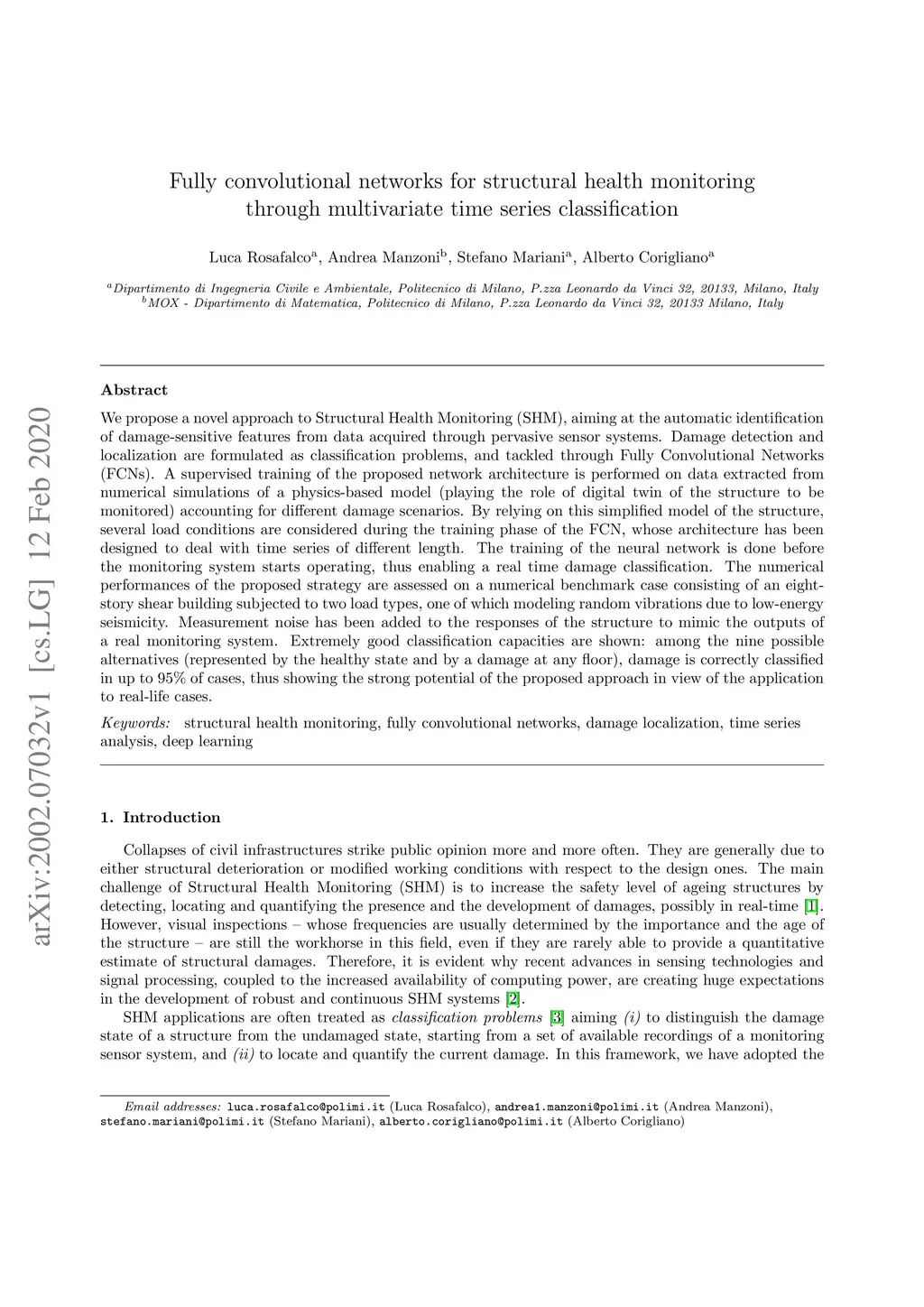 arXiv:2002.07032v1 [cs.LG] 12 Feb 2020

Fully convolutional networks for structural health monitoring through multivariate time series classification

Luca Rosafalco$^a$, Andrea Manzoni$^b$, Stefano Mariani$^a$, Alberto Corigliano$^a$

$^a$Dipartimento di Ingegneria Civile e Ambientale, Politecnico di Milano, P.zza Leonardo da Vinci 32, 20133, Milano, Italy
$^b$MOX - Dipartimento di Matematica, Politecnico di Milano, P.zza Leonardo da Vinci 32, 20133 Milano, Italy

Abstract

We propose a novel approach to Structural Health Monitoring (SHM), aiming at the automatic identification of damage-sensitive features from data acquired through pervasive sensor systems. Damage detection and localization are formulated as classification problems, and tackled through Fully Convolutional Networks (FCNs). A supervised training of the proposed network architecture is performed on data extracted from numerical simulations of a physics-based model (playing the role of digital twin of the structure to be monitored) accounting for different damage scenarios. By relying on this simplified model of the structure, several load conditions are considered during the training phase of the FCN, whose architecture has been designed to deal with time series of different length. The training of the neural network is done before the monitoring system starts operating, thus enabling a real time damage classification. The numerical performances of the proposed strategy are assessed on a numerical benchmark case consisting of an eight-story shear building subjected to two load types, one of which modeling random vibrations due to low-energy seismicity. Measurement noise has been added to the responses of the structure to mimic the outputs of a real monitoring system. Extremely good classification capacities are shown: among the nine possible alternatives (represented by the healthy state and by a damage at any floor), damage is correctly classified in up to 95% of cases, thus showing the strong potential of the proposed approach in view of the application to real-life cases.

Keywords: structural health monitoring, fully convolutional networks, damage localization, time series analysis, deep learning

1. Introduction

Collapses of civil infrastructures strike public opinion more and more often. They are generally due to either structural deterioration or modified working conditions with respect to the design ones. The main challenge of Structural Health Monitoring (SHM) is to increase the safety level of ageing structures by detecting, locating and quantifying the presence and the development of damages, possibly in real-time [1]. However, visual inspections – whose frequencies are usually determined by the importance and the age of the structure – are still the workhorse in this field, even if they are rarely able to provide a quantitative estimate of structural damages. Therefore, it is evident why recent advances in sensing technologies and signal processing, coupled to the increased availability of computing power, are creating huge expectations in the development of robust and continuous SHM systems [2].

SHM applications are often treated as classification problems [3] aiming (i) to distinguish the damage state of a structure from the undamaged state, starting from a set of available recordings of a monitoring sensor system, and (ii) to locate and quantify the current damage. In this framework, we have adopted the

Email addresses: luca.rosafalco@polimi.it (Luca Rosafalco), andrea1.manzoni@polimi.it (Andrea Manzoni), stefano.mariani@polimi.it (Stefano Mariani), alberto.corigliano@polimi.it (Alberto Corigliano)